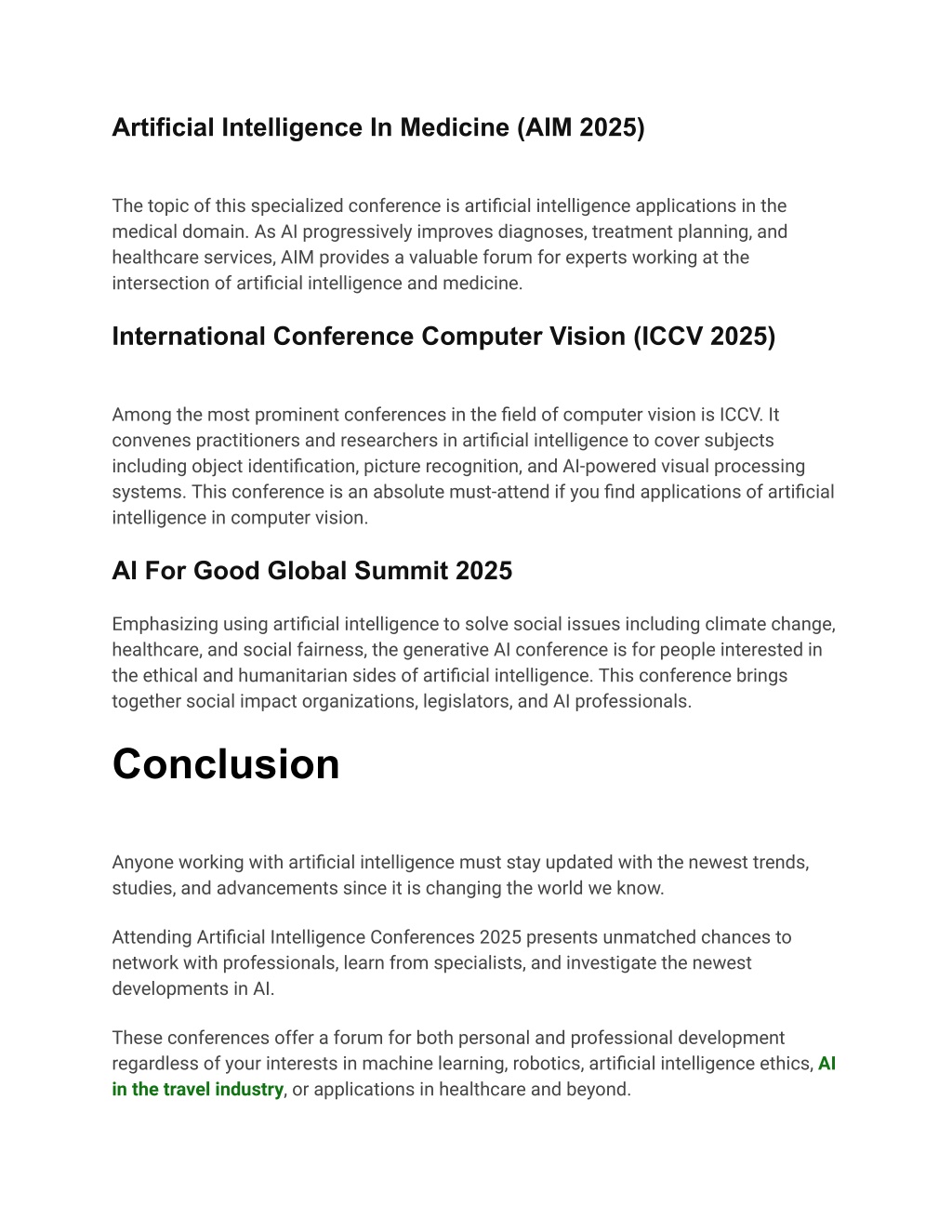 Artificial Intelligence In Medicine (AIM 2025)

The topic of this specialized conference is artificial intelligence applications in the medical domain. As AI progressively improves diagnoses, treatment planning, and healthcare services, AIM provides a valuable forum for experts working at the intersection of artificial intelligence and medicine.

International Conference Computer Vision (ICCV 2025)

Among the most prominent conferences in the field of computer vision is ICCV. It convenes practitioners and researchers in artificial intelligence to cover subjects including object identification, picture recognition, and AI-powered visual processing systems. This conference is an absolute must-attend if you find applications of artificial intelligence in computer vision.

AI For Good Global Summit 2025

Emphasizing using artificial intelligence to solve social issues including climate change, healthcare, and social fairness, the generative AI conference is for people interested in the ethical and humanitarian sides of artificial intelligence. This conference brings together social impact organizations, legislators, and AI professionals.

Conclusion

Anyone working with artificial intelligence must stay updated with the newest trends, studies, and advancements since it is changing the world we know.

Attending Artificial Intelligence Conferences 2025 presents unmatched chances to network with professionals, learn from specialists, and investigate the newest developments in AI.

These conferences offer a forum for both personal and professional development regardless of your interests in machine learning, robotics, artificial intelligence ethics, AI in the travel industry, or applications in healthcare and beyond.